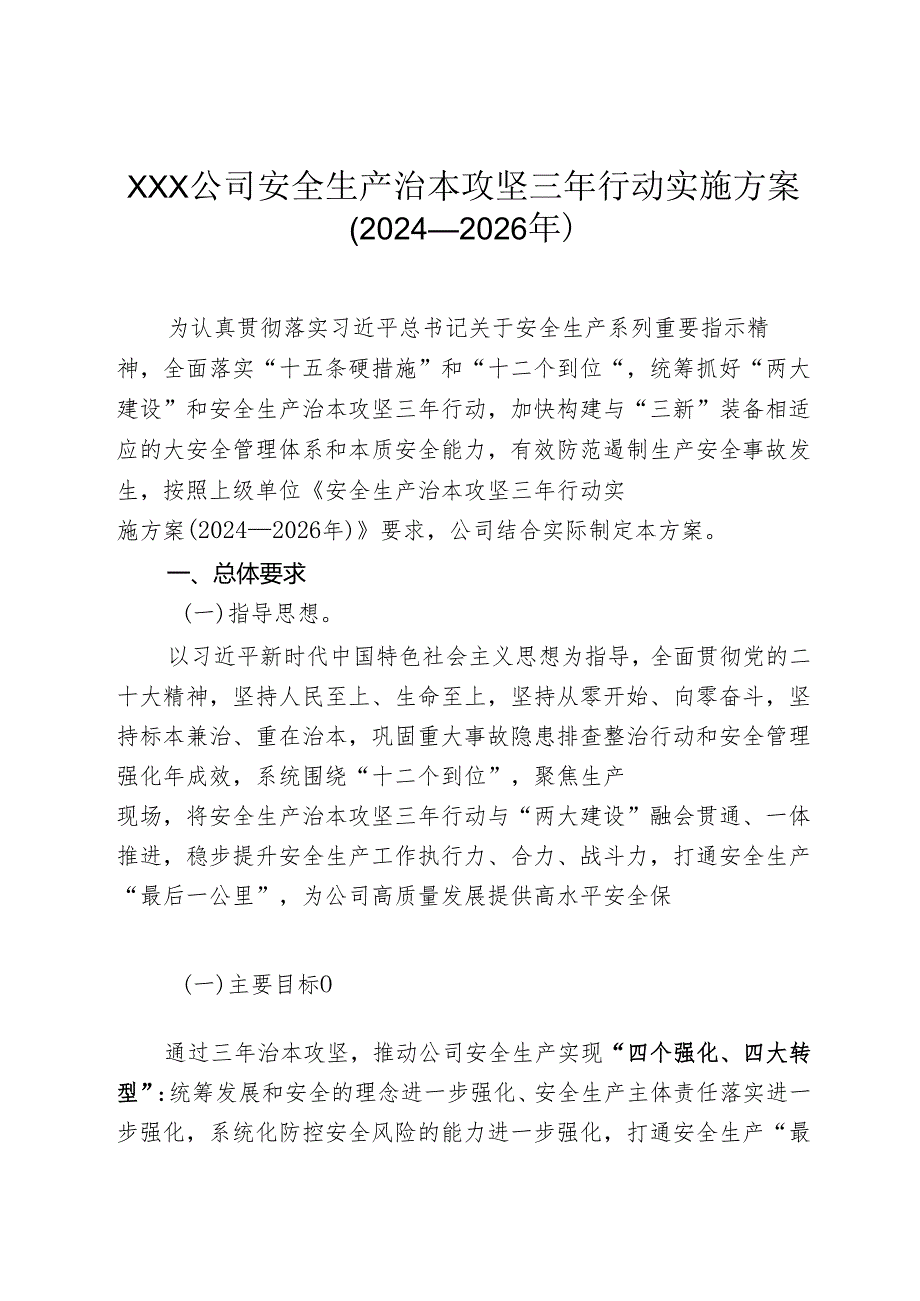 XXX公司安全生产治本攻坚三年行动实施方案
(2024—2026年）

为认真贯彻落实习近平总书记关于安全生产系列重要指示精神，全面落实“十五条硬措施”和“十二个到位“，统筹抓好“两大建设”和安全生产治本攻坚三年行动，加快构建与“三新”装备相适应的大安全管理体系和本质安全能力，有效防范遏制生产安全事故发生，按照上级单位《安全生产治本攻坚三年行动实施方案(2024—2026年)》要求，公司结合实际制定本方案。

一、总体要求

(一)指导思想。

以习近平新时代中国特色社会主义思想为指导，全面贯彻党的二十大精神，坚持人民至上、生命至上，坚持从零开始、向零奋斗，坚持标本兼治、重在治本，巩固重大事故隐患排查整治行动和安全管理强化年成效，系统围绕“十二个到位”，聚焦生产现场，将安全生产治本攻坚三年行动与“两大建设”融会贯通、一体推进，稳步提升安全生产工作执行力、合力、战斗力，打通安全生产“最后一公里”，为公司高质量发展提供高水平安全保

(一)主要目标0

通过三年治本攻坚，推动公司安全生产实现“四个强化、四大转型”:统筹发展和安全的理念进一步强化、安全生产主体责任落实进一步强化，系统化防控安全风险的能力进一步强化，打通安全生产“最